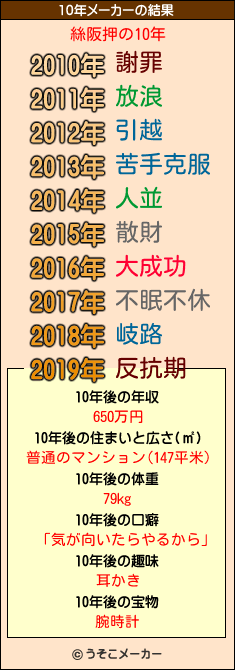 10年メーカーの結果

絲阪押の10年

2010年 謝罪
2011年 放浪
2012年 引越
2013年 苦手克服
2014年 人並
2015年 散財
2016年 大成功
2017年 不眠不休
2018年 岐路
2019年 反抗期

10年後の年収
650万円
10年後の住まいと広さ(㎡)
普通のマンション(147平米)
10年後の体重
79kg
10年後の口癖
「気が向いたらやるから」
10年後の趣味
耳かき
10年後の宝物
腕時計

© うそこメーカー